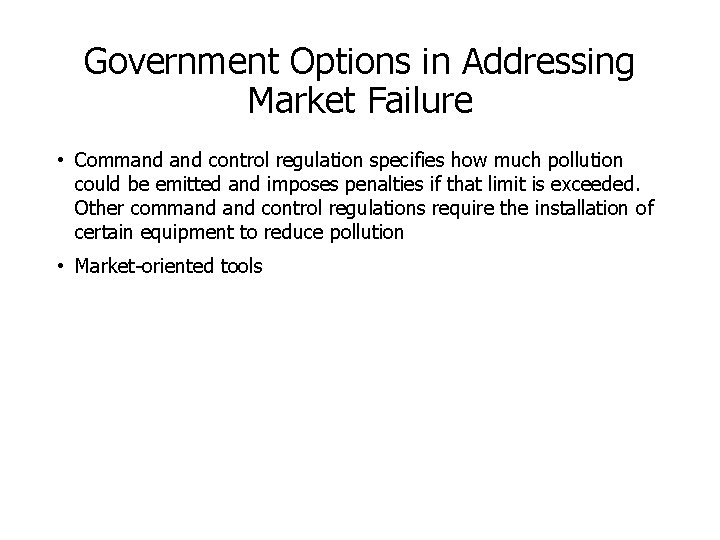 Government Options in Addressing Market Failure

• Command and control regulation specifies how much pollution could be emitted and imposes penalties if that limit is exceeded. Other command and control regulations require the installation of certain equipment to reduce pollution

• Market-oriented tools